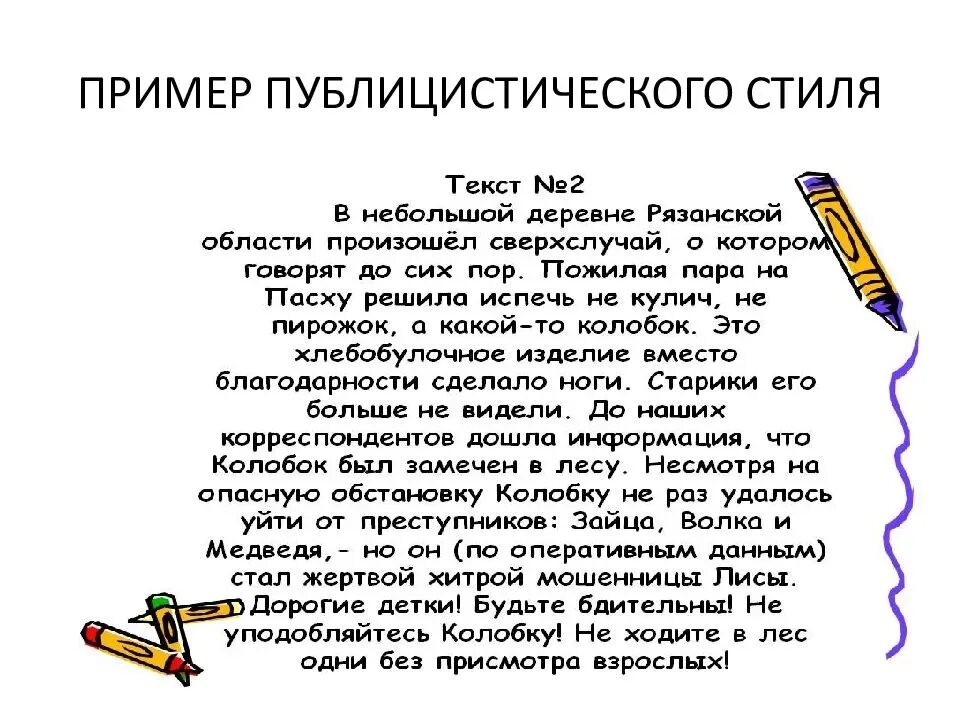 ПРИМЕР ПУБЛИЦИСТИЧЕСКОГО СТИЛЯ

Текст №2

В небольшой деревне Рязанской области произошёл сверхслучай, о котором говорят до сих пор. Пожилая пара на Пасху решила испечь не кулич, не пирожок, а какой-то колобок. Это хлебобулочное изделие вместо благодарности сделало ноги. Старики его больше не видели. До наших корреспондентов дошла информация, что Колобок был замечен в лесу. Несмотря на опасную обстановку Колобку не раз удалось уйти от преступников: Зайца, Волка и Медведя,- но он (по оперативным данным) стал жертвой хитрой мошенницы Лисы. Дорогие детки! Будьте бдительны! Не уподобляйтесь Колобку! Не ходите в лес одни без присмотра взрослых!